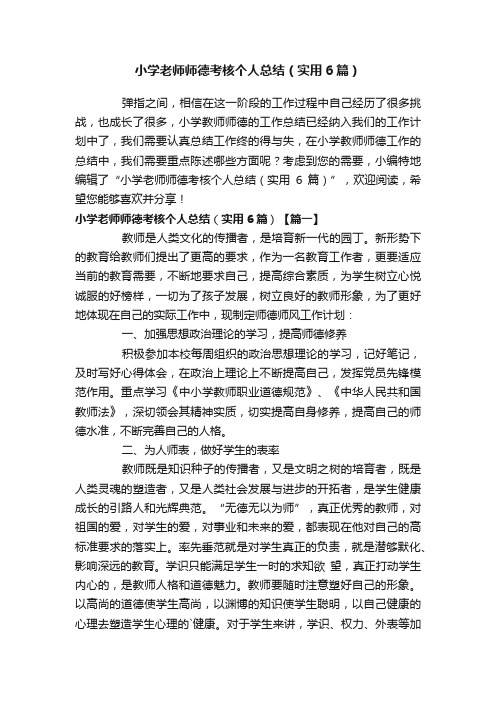 小学老师师德考核个人总结（实用6篇）

弹指之间，相信在这一阶段的工作过程中自己经历了很多挑战，也成长了很多，小学教师师德的工作总结已经纳入我们的工作计划中了，我们需要认真总结工作终的得与失，在小学教师师德工作的总结中，我们需要重点陈述哪些方面呢？考虑到您的需要，小编特地编辑了“小学老师师德考核个人总结（实用 6 篇）”，欢迎阅读，希望您能够喜欢并分享！

小学老师师德考核个人总结（实用6篇）【篇一】

教师是人类文化的传播者，是培育新一代的园丁。新形势下的教育给教师们提出了更高的要求，作为一名教育工作者，更要适应当前的教育需要，不断地要求自己，提高综合素质，为学生树立心悦诚服的好榜样，一切为了孩子发展，树立良好的教师形象，为了更好地体现在自己的实际工作中，现制定师德师风工作计划：

一、加强思想政治理论的学习，提高师德修养

积极参加本校每周组织的政治思想理论的学习，记好笔记，及时写好心得体会，在政治上理论上不断提高自己，发挥党员先锋模范作用。重点学习《中小学教师职业道德规范》、《中华人民共和国教师法》，深切领会其精神实质，切实提高自身修养，提高自己的师德水准，不断完善自己的人格。

二、为人师表，做好学生的表率

教师既是知识种子的传播者，又是文明之树的培育者，既是人类灵魂的塑造者，又是人类社会发展与进步的开拓者，是学生健康成长的引路人和光辉典范。“无德无以为师”，真正优秀的教师，对祖国的爱，对学生的爱，对事业和未来的爱，都表现在他对自己的高标准要求的落实上。率先垂范就是对学生真正的负责，就是潜够默化、影响深远的教育。学识只能满足学生一时的求知欲 望，真正打动学生内心的，是教师人格和道德魅力。教师要随时注意塑好自己的形象。以高尚的道德使学生高尚，以渊博的知识使学生聪明，以自己健康的心理去塑造学生心理的`健康。对于学生来讲，学识、权力、外表等加